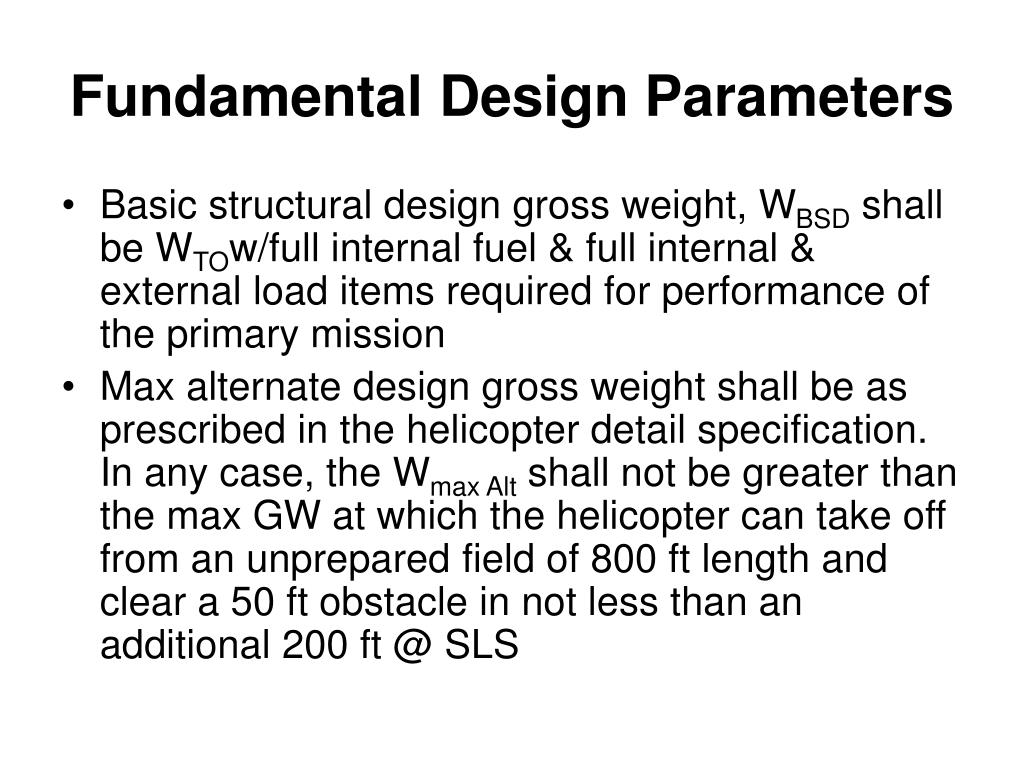 Fundamental Design Parameters

• Basic structural design gross weight, $W_{BSD}$ shall be $W_{TO}$w/full internal fuel & full internal & external load items required for performance of the primary mission

• Max alternate design gross weight shall be as prescribed in the helicopter detail specification. In any case, the $W_{max\ Alt}$ shall not be greater than the max GW at which the helicopter can take off from an unprepared field of 800 ft length and clear a 50 ft obstacle in not less than an additional 200 ft @ SLS